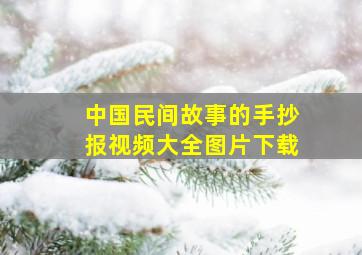 中国民间故事的手抄报视频大全图片下载